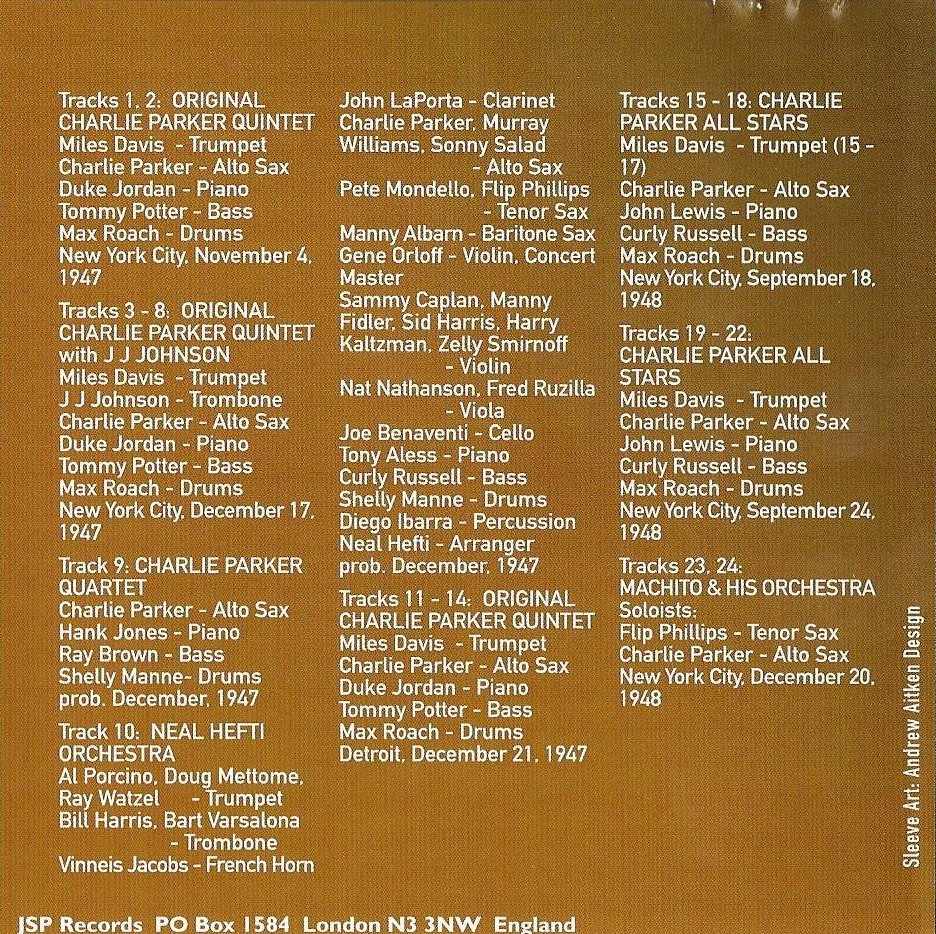 Tracks 1, 2: ORIGINAL CHARLIE PARKER QUINTET
Miles Davis - Trumpet
Charlie Parker - Alto Sax
Duke Jordan - Piano
Tommy Potter - Bass
Max Roach - Drums
New York City, November 4, 1947

Tracks 3 - 8: ORIGINAL CHARLIE PARKER QUINTET with J J JOHNSON
Miles Davis - Trumpet
J J Johnson - Trombone
Charlie Parker - Alto Sax
Duke Jordan - Piano
Tommy Potter - Bass
Max Roach - Drums
New York City, December 17, 1947

Track 9: CHARLIE PARKER QUARTET
Charlie Parker - Alto Sax
Hank Jones - Piano
Ray Brown - Bass
Shelly Manne- Drums
prob. December, 1947

Track 10: NEAL HEFTI ORCHESTRA
Al Porcino, Doug Mettome, Ray Watzel - Trumpet
Bill Harris, Bart Varsalona - Trombone
Vinneis Jacobs - French Horn
John LaPorta - Clarinet
Charlie Parker, Murray Williams, Sonny Salad - Alto Sax
Pete Mondello, Flip Phillips - Tenor Sax
Manny Albarn - Baritone Sax
Gene Orloff - Violin, Concert Master
Sammy Caplan, Manny Fidler, Sid Harris, Harry Kaltzman, Zelly Smirnoff - Violin
Nat Nathanson, Fred Ruzilla - Viola
Joe Benaventi - Cello
Tony Aless - Piano
Curly Russell - Bass
Shelly Manne - Drums
Diego Ibarra - Percussion
Neal Hefti - Arranger
prob. December, 1947

Tracks 11 - 14: ORIGINAL CHARLIE PARKER QUINTET
Miles Davis - Trumpet
Charlie Parker - Alto Sax
Duke Jordan - Piano
Tommy Potter - Bass
Max Roach - Drums
Detroit, December 21, 1947

Tracks 15 - 18: CHARLIE PARKER ALL STARS
Miles Davis - Trumpet (15 - 17)
Charlie Parker - Alto Sax
John Lewis - Piano
Curly Russell - Bass
Max Roach - Drums
New York City, September 18, 1948

Tracks 19 - 22: CHARLIE PARKER ALL STARS
Miles Davis - Trumpet
Charlie Parker - Alto Sax
John Lewis - Piano
Curly Russell - Bass
Max Roach - Drums
New York City, September 24, 1948

Tracks 23, 24: MACHITO & HIS ORCHESTRA
Soloists:
Flip Phillips - Tenor Sax
Charlie Parker - Alto Sax
New York City, December 20, 1948

Sleeve Art: Andrew Aitken Design

JSP Records PO Box 1584 London N3 3NW England